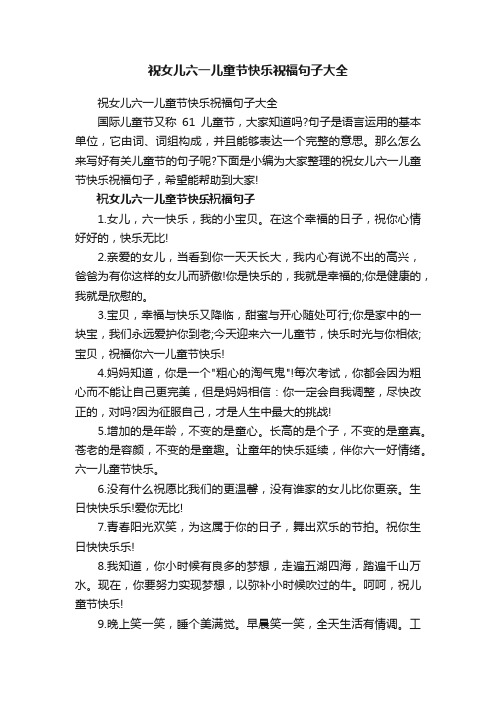 祝女儿六一儿童节快乐祝福句子大全

祝女儿六一儿童节快乐祝福句子大全

国际儿童节又称 61 儿童节，大家知道吗?句子是语言运用的基本单位，它由词、词组构成，并且能够表达一个完整的意思。那么怎么来写好有关儿童节的句子呢?下面是小编为大家整理的祝女儿六一儿童节快乐祝福句子，希望能帮助到大家!

祝女儿六一儿童节快乐祝福句子

1.女儿，六一快乐，我的小宝贝。在这个幸福的日子，祝你心情好好的，快乐无比!

2.亲爱的女儿，当看到你一天天长大，我内心有说不出的高兴，爸爸为有你这样的女儿而骄傲!你是快乐的，我就是幸福的;你是健康的，我就是欣慰的。

3.宝贝，幸福与快乐又降临，甜蜜与开心随处可行;你是家中的一块宝，我们永远爱护你到老;今天迎来六一儿童节，快乐时光与你相依;宝贝，祝福你六一儿童节快乐!

4.妈妈知道，你是一个"粗心的淘气鬼"!每次考试，你都会因为粗心而不能让自己更完美，但是妈妈相信：你一定会自我调整，尽快改正的，对吗?因为征服自己，才是人生中最大的挑战!

5.增加的是年龄，不变的是童心。长高的是个子，不变的是童真。苍老的是容颜，不变的是童趣。让童年的快乐延续，伴你六一好情绪。六一儿童节快乐。

6.没有什么祝愿比我们的更温馨，没有谁家的女儿比你更亲。生日快快乐乐!爱你无比!

7.青春阳光欢笑，为这属于你的日子，舞出欢乐的节拍。祝你生日快快乐乐!

8.我知道，你小时候有良多的梦想，走遍五湖四海，踏遍千山万水。现在，你要努力实现梦想，以弥补小时候吹过的牛。呵呵，祝儿童节快乐!

9.晚上笑一笑，睡个美满觉。早晨笑一笑，全天生活有情调。工